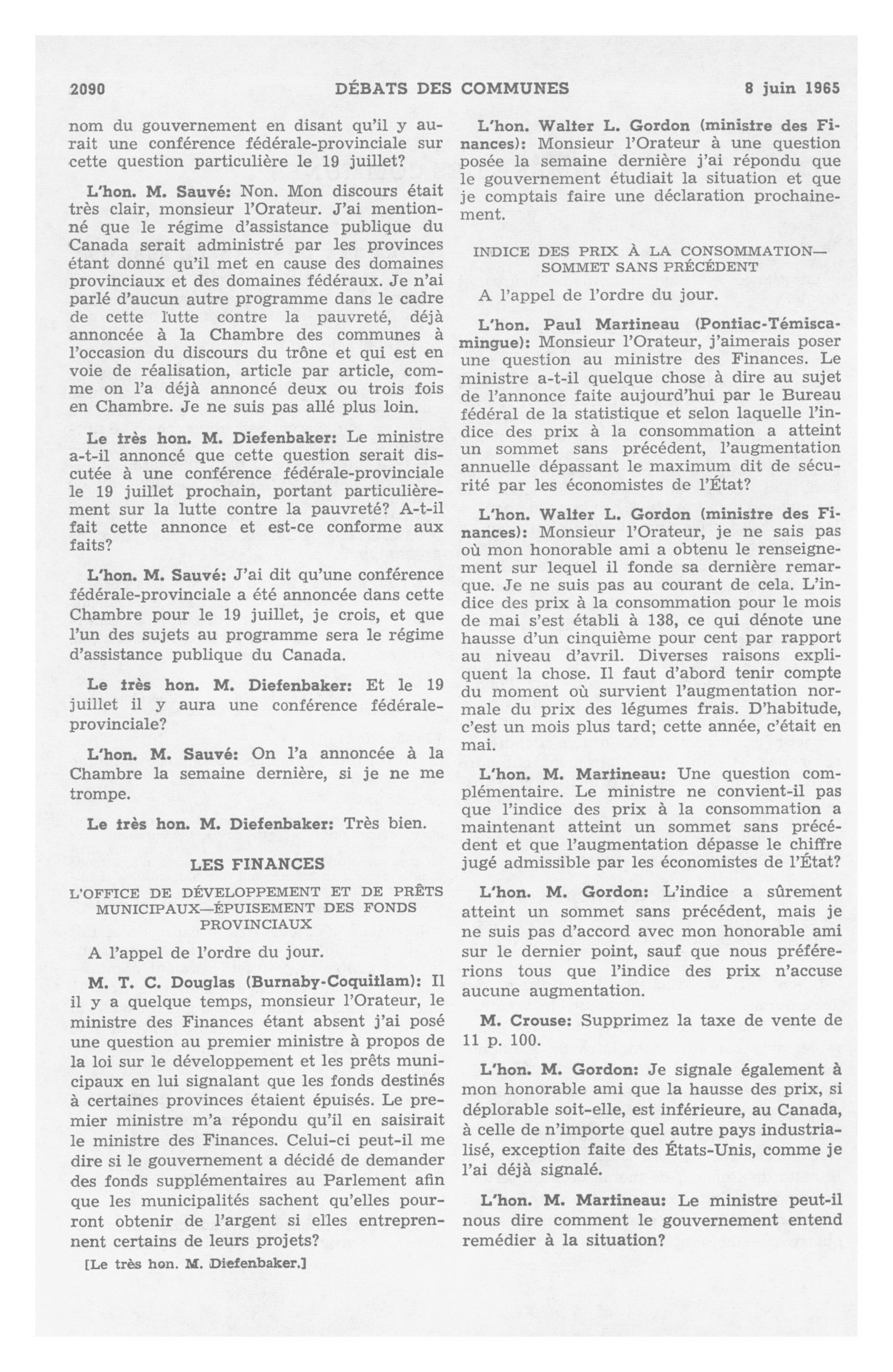 2090 DÉBATS DES COMMUNES 8 juin 1965

nom du gouvernement en disant qu'il y aurait une conférence fédérale-provinciale sur cette question particulière le 19 juillet?

L'hon. M. Sauvé: Non. Mon discours était très clair, monsieur l'Orateur. J'ai mentionné que le régime d'assistance publique du Canada serait administré par les provinces étant donné qu'il met en cause des domaines provinciaux et des domaines fédéraux. Je n'ai parlé d'aucun autre programme dans le cadre de cette lutte contre la pauvreté, déjà annoncée à la Chambre des communes à l'occasion du discours du trône et qui est en voie de réalisation, article par article, comme on l'a déjà annoncé deux ou trois fois en Chambre. Je ne suis pas allé plus loin.

Le très hon. M. Diefenbaker: Le ministre a-t-il annoncé que cette question serait discutée à une conférence fédérale-provinciale le 19 juillet prochain, portant particulièrement sur la lutte contre la pauvreté? A-t-il fait cette annonce et est-ce conforme aux faits?

L'hon. M. Sauvé: J'ai dit qu'une conférence fédérale-provinciale a été annoncée dans cette Chambre pour le 19 juillet, je crois, et que l'un des sujets au programme sera le régime d'assistance publique du Canada.

Le très hon. M. Diefenbaker: Et le 19 juillet il y aura une conférence fédérale-provinciale?

L'hon. M. Sauvé: On l'a annoncée à la Chambre la semaine dernière, si je ne me trompe.

Le très hon. M. Diefenbaker: Très bien.

LES FINANCES

L'OFFICE DE DÉVELOPPEMENT ET DE PRÊTS MUNICIPAUX—ÉPUISEMENT DES FONDS PROVINCIAUX

A l'appel de l'ordre du jour.

M. T. C. Douglas (Burnaby-Coquitlam): Il il y a quelque temps, monsieur l'Orateur, le ministre des Finances étant absent j'ai posé une question au premier ministre à propos de la loi sur le développement et les prêts municipaux en lui signalant que les fonds destinés à certaines provinces étaient épuisés. Le premier ministre m'a répondu qu'il en saisirait le ministre des Finances. Celui-ci peut-il me dire si le gouvernement a décidé de demander des fonds supplémentaires au Parlement afin que les municipalités sachent qu'elles pourront obtenir de l'argent si elles entreprennent certains de leurs projets?

[Le très hon. M. Diefenbaker.]

L'hon. Walter L. Gordon (ministre des Finances): Monsieur l'Orateur à une question posée la semaine dernière j'ai répondu que le gouvernement étudiait la situation et que je comptais faire une déclaration prochainement.

INDICE DES PRIX À LA CONSOMMATION—SOMMET SANS PRÉCÉDENT

A l'appel de l'ordre du jour.

L'hon. Paul Martineau (Pontiac-Témiscamingue): Monsieur l'Orateur, j'aimerais poser une question au ministre des Finances. Le ministre a-t-il quelque chose à dire au sujet de l'annonce faite aujourd'hui par le Bureau fédéral de la statistique et selon laquelle l'indice des prix à la consommation a atteint un sommet sans précédent, l'augmentation annuelle dépassant le maximum dit de sécurité par les économistes de l'État?

L'hon. Walter L. Gordon (ministre des Finances): Monsieur l'Orateur, je ne sais pas où mon honorable ami a obtenu le renseignement sur lequel il fonde sa dernière remarque. Je ne suis pas au courant de cela. L'indice des prix à la consommation pour le mois de mai s'est établi à 138, ce qui dénote une hausse d'un cinquième pour cent par rapport au niveau d'avril. Diverses raisons expliquent la chose. Il faut d'abord tenir compte du moment où survient l'augmentation normale du prix des légumes frais. D'habitude, c'est un mois plus tard; cette année, c'était en mai.

L'hon. M. Martineau: Une question complémentaire. Le ministre ne convient-il pas que l'indice des prix à la consommation a maintenant atteint un sommet sans précédent et que l'augmentation dépasse le chiffre jugé admissible par les économistes de l'État?

L'hon. M. Gordon: L'indice a sûrement atteint un sommet sans précédent, mais je ne suis pas d'accord avec mon honorable ami sur le dernier point, sauf que nous préférerions tous que l'indice des prix n'accuse aucune augmentation.

M. Crouse: Supprimez la taxe de vente de 11 p. 100.

L'hon. M. Gordon: Je signale également à mon honorable ami que la hausse des prix, si déplorable soit-elle, est inférieure, au Canada, à celle de n'importe quel autre pays industrialisé, exception faite des États-Unis, comme je l'ai déjà signalé.

L'hon. M. Martineau: Le ministre peut-il nous dire comment le gouvernement entend remédier à la situation?